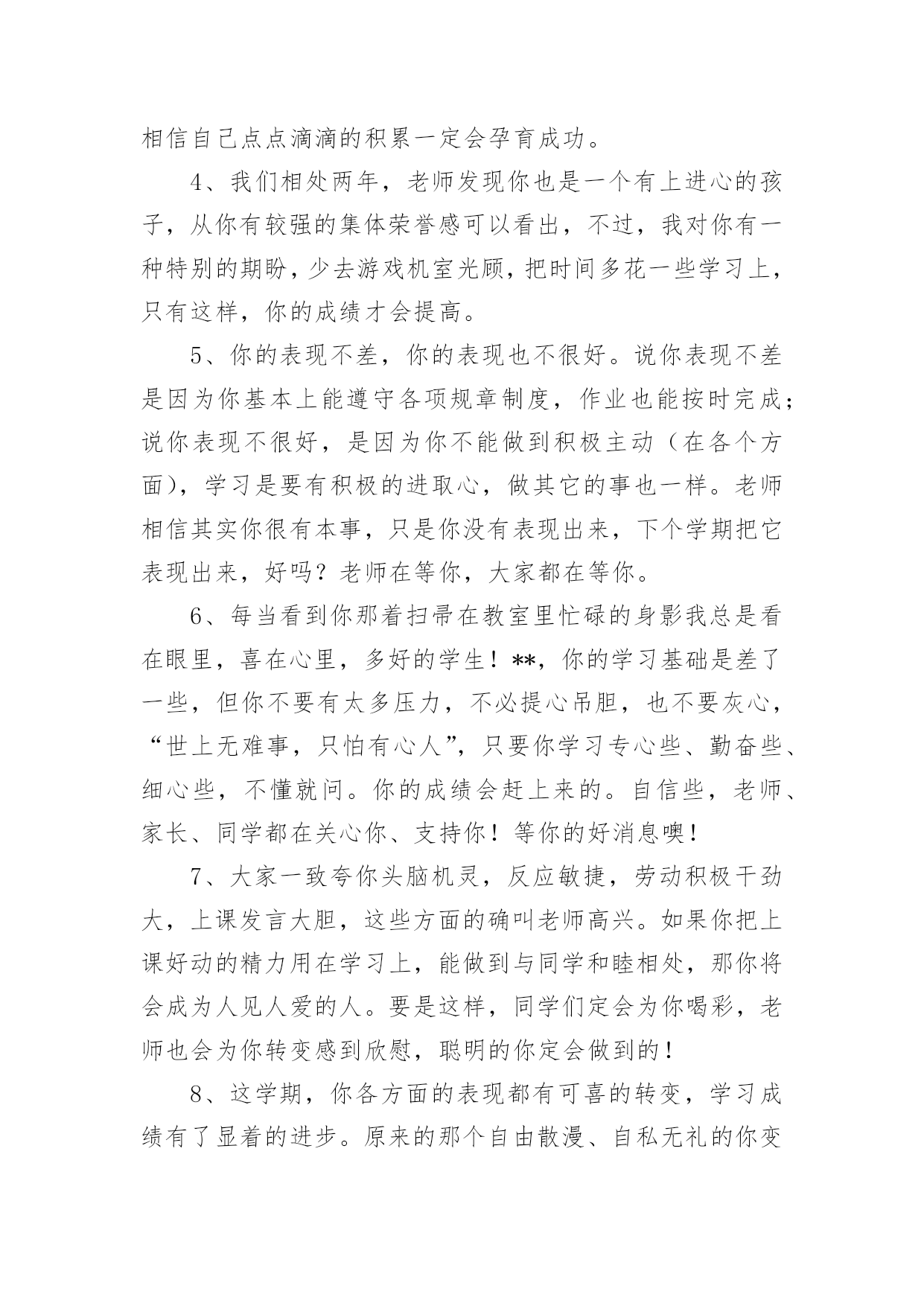 相信自己点点滴滴的积累一定会孕育成功。

4、我们相处两年，老师发现你也是一个有上进心的孩子，从你有较强的集体荣誉感可以看出，不过，我对你有一种特别的期盼，少去游戏机室光顾，把时间多花一些学习上，只有这样，你的成绩才会提高。

5、你的表现不差，你的表现也不很好。说你表现不差是因为你基本上能遵守各项规章制度，作业也能按时完成；说你表现不很好，是因为你不能做到积极主动（在各个方面），学习是要有积极的进取心，做其它的事也一样。老师相信其实你很有本事，只是你没有表现出来，下个学期把它表现出来，好吗？老师在等你，大家都在等你。

6、每当看到你那着扫帚在教室里忙碌的身影我总是看在眼里，喜在心里，多好的学生！**，你的学习基础是差了一些，但你不要有太多压力，不必提心吊胆，也不要灰心，“世上无难事，只怕有心人”，只要你学习专心些、勤奋些、细心些，不懂就问。你的成绩会赶上来的。自信些，老师、家长、同学都在关心你、支持你！等你的好消息噢！

7、大家一致夸你头脑机灵，反应敏捷，劳动积极干劲大，上课发言大胆，这些方面的确叫老师高兴。如果你把上课好动的精力用在学习上，能做到与同学和睦相处，那你将会成为人见人爱的人。要是这样，同学们定会为你喝彩，老师也会为你转变感到欣慰，聪明的你定会做到的！

8、这学期，你各方面的表现都有可喜的转变，学习成绩有了显着的进步。原来的那个自由散漫、自私无礼的你变